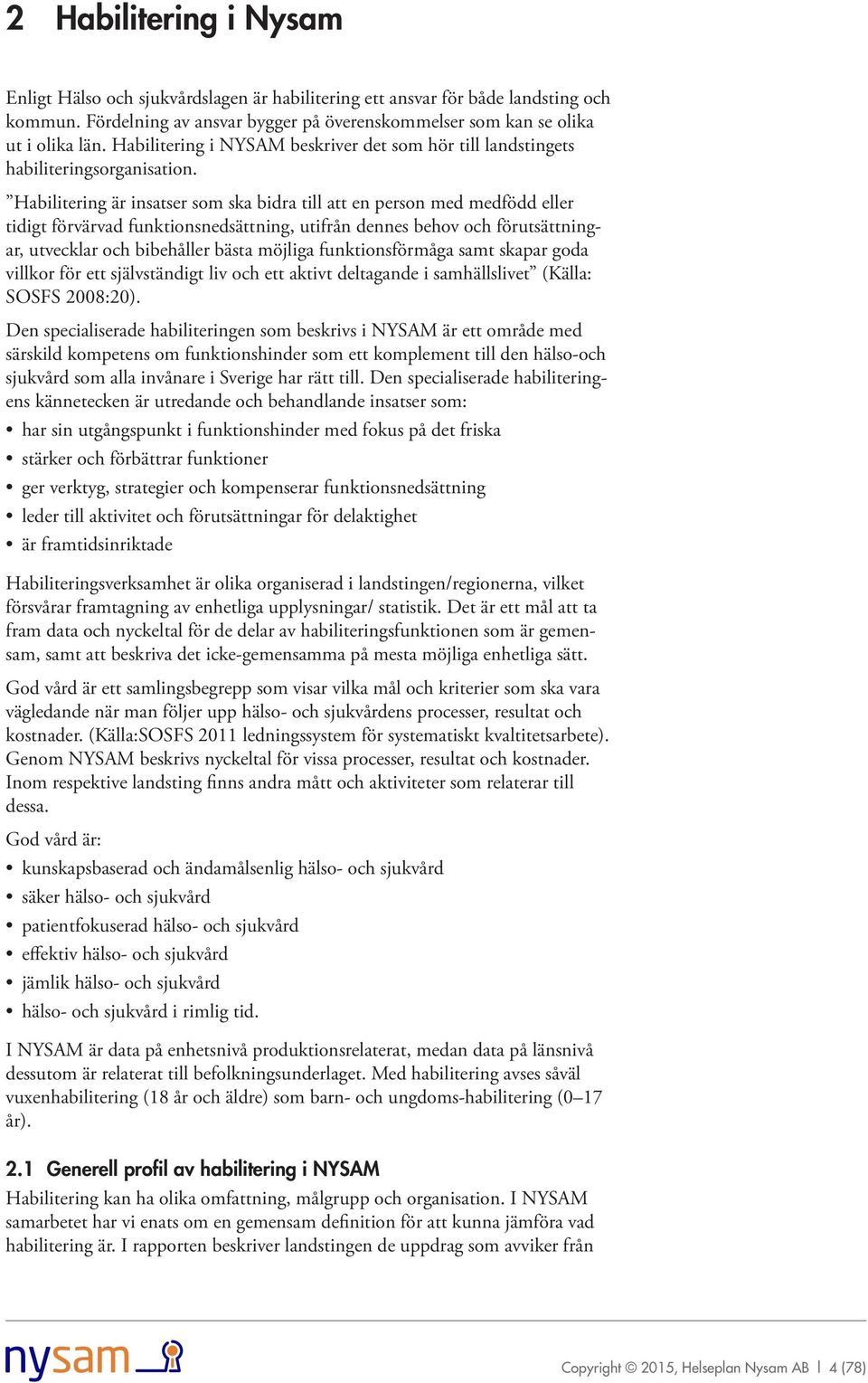 2 Habilitering i Nysam

Enligt Hälso och sjukvårdslagen är habilitering ett ansvar för både landsting och kommun. Fördelning av ansvar bygger på överenskommelser som kan se olika ut i olika län. Habilitering i NYSAM beskriver det som hör till landstingets habiliteringsorganisation.

”Habilitering är insatser som ska bidra till att en person med medfödd eller tidigt förvärvad funktionsnedsättning, utifrån dennes behov och förutsättningar, utvecklar och bibehåller bästa möjliga funktionsförmåga samt skapar goda villkor för ett självständigt liv och ett aktivt deltagande i samhällslivet” (Källa: SOSFS 2008:20).

Den specialiserade habiliteringen som beskrivs i NYSAM är ett område med särskild kompetens om funktionshinder som ett komplement till den hälso-och sjukvård som alla invånare i Sverige har rätt till. Den specialiserade habiliteringens kännetecken är utredande och behandlande insatser som:

• har sin utgångspunkt i funktionshinder med fokus på det friska
• stärker och förbättrar funktioner
• ger verktyg, strategier och kompenserar funktionsnedsättning
• leder till aktivitet och förutsättningar för delaktighet
• är framtidsinriktade

Habiliteringsverksamhet är olika organiserad i landstingen/regionerna, vilket försvårar framtagning av enhetliga upplysningar/ statistik. Det är ett mål att ta fram data och nyckeltal för de delar av habiliteringsfunktionen som är gemensam, samt att beskriva det icke-gemensamma på mesta möjliga enhetliga sätt.

God vård är ett samlingsbegrepp som visar vilka mål och kriterier som ska vara vägledande när man följer upp hälso- och sjukvårdens processer, resultat och kostnader. (Källa:SOSFS 2011 ledningssystem för systematiskt kvaltitetsarbete). Genom NYSAM beskrivs nyckeltal för vissa processer, resultat och kostnader. Inom respektive landsting finns andra mått och aktiviteter som relaterar till dessa.

God vård är:

• kunskapsbaserad och ändamålsenlig hälso- och sjukvård
• säker hälso- och sjukvård
• patientfokuserad hälso- och sjukvård
• effektiv hälso- och sjukvård
• jämlik hälso- och sjukvård
• hälso- och sjukvård i rimlig tid.

I NYSAM är data på enhetsnivå produktionsrelaterat, medan data på länsnivå dessutom är relaterat till befolkningsunderlaget. Med habilitering avses såväl vuxenhabilitering (18 år och äldre) som barn- och ungdoms-habilitering (0–17 år).

2.1 Generell profil av habilitering i NYSAM

Habilitering kan ha olika omfattning, målgrupp och organisation. I NYSAM samarbetet har vi enats om en gemensam definition för att kunna jämföra vad habilitering är. I rapporten beskriver landstingen de uppdrag som avviker från

nysam

Copyright © 2015, Helseplan Nysam AB | 4 (78)